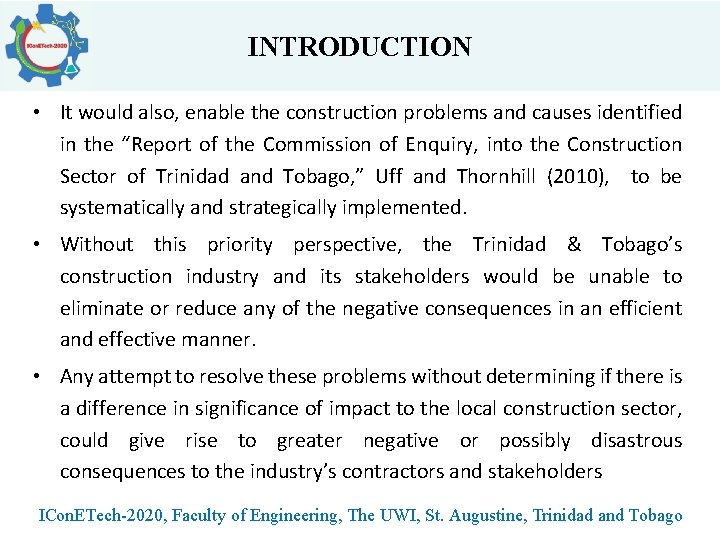 IConETech-2020

INTRODUCTION

• It would also, enable the construction problems and causes identified in the "Report of the Commission of Enquiry, into the Construction Sector of Trinidad and Tobago," Uff and Thornhill (2010), to be systematically and strategically implemented.

• Without this priority perspective, the Trinidad & Tobago's construction industry and its stakeholders would be unable to eliminate or reduce any of the negative consequences in an efficient and effective manner.

• Any attempt to resolve these problems without determining if there is a difference in significance of impact to the local construction sector, could give rise to greater negative or possibly disastrous consequences to the industry's contractors and stakeholders

IConETech-2020, Faculty of Engineering, The UWI, St. Augustine, Trinidad and Tobago